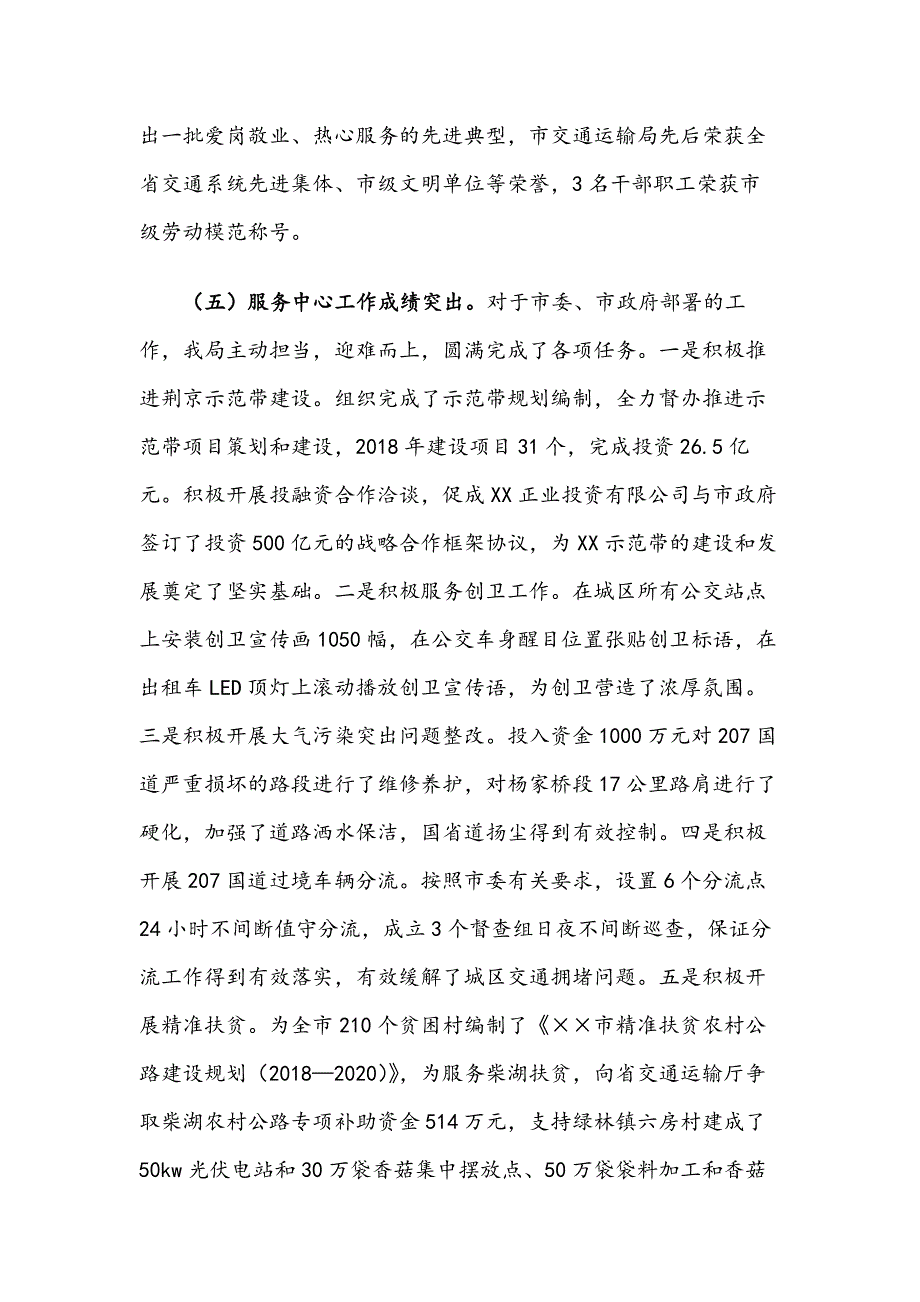 出一批爱岗敬业、热心服务的先进典型，市交通运输局先后荣获全省交通系统先进集体、市级文明单位等荣誉，3名干部职工荣获市级劳动模范称号。

（五）服务中心工作成绩突出。对于市委、市政府部署的工作，我局主动担当，迎难而上，圆满完成了各项任务。一是积极推进荆京示范带建设。组织完成了示范带规划编制，全力督办推进示范带项目策划和建设，2018年建设项目31个，完成投资26.5亿元。积极开展投融资合作洽谈，促成XX正业投资有限公司与市政府签订了投资500亿元的战略合作框架协议，为XX示范带的建设和发展奠定了坚实基础。二是积极服务创卫工作。在城区所有公交站点上安装创卫宣传画1050幅，在公交车身醒目位置张贴创卫标语，在出租车LED顶灯上滚动播放创卫宣传语，为创卫营造了浓厚氛围。三是积极开展大气污染突出问题整改。投入资金1000万元对207国道严重损坏的路段进行了维修养护，对杨家桥段17公里路肩进行了硬化，加强了道路洒水保洁，国省道扬尘得到有效控制。四是积极开展207国道过境车辆分流。按照市委有关要求，设置6个分流点24小时不间断值守分流，成立3个督查组日夜不间断巡查，保证分流工作得到有效落实，有效缓解了城区交通拥堵问题。五是积极开展精准扶贫。为全市210个贫困村编制了《××市精准扶贫农村公路建设规划（2018—2020)》，为服务柴湖扶贫，向省交通运输厅争取柴湖农村公路专项补助资金514万元，支持绿林镇六房村建成了50kw光伏电站和30万袋香菇集中摆放点、50万袋袋料加工和香菇